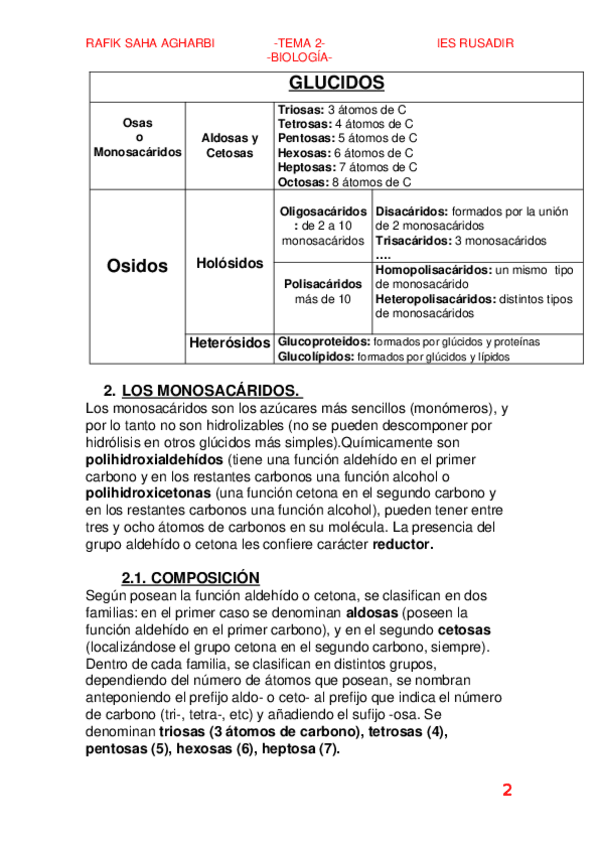 RAFIK SAHA AGHARBI -TEMA 2- IES RUSADIR
-BIOLOGÍA-

| GLUCIDOS | | | |
|---|---|---|---|
| Osas o Monosacáridos | Aldosas y Cetosas | Triosas: 3 átomos de C Tetrosas: 4 átomos de C Pentosas: 5 átomos de C Hexosas: 6 átomos de C Heptosas: 7 átomos de C Octosas: 8 átomos de C | |
| Osidos | Holósidos | Oligosacáridos : de 2 a 10 monosacáridos | Disacáridos: formados por la unión de 2 monosacáridos Trisacáridos: 3 monosacáridos …. |
| | | Polisacáridos más de 10 | Homopolisacáridos: un mismo tipo de monosacárido Heteropolisacáridos: distintos tipos de monosacáridos |
| | Heterósidos | Glucoproteidos: formados por glúcidos y proteínas Glucolípidos: formados por glúcidos y lípidos | |

2. LOS MONOSACÁRIDOS.
Los monosacáridos son los azúcares más sencillos (monómeros), y por lo tanto no son hidrolizables (no se pueden descomponer por hidrólisis en otros glúcidos más simples).Químicamente son polihidroxialdehídos (tiene una función aldehído en el primer carbono y en los restantes carbonos una función alcohol o polihidroxicetonas (una función cetona en el segundo carbono y en los restantes carbonos una función alcohol), pueden tener entre tres y ocho átomos de carbonos en su molécula. La presencia del grupo aldehído o cetona les confiere carácter reductor.

2.1. COMPOSICIÓN
Según posean la función aldehído o cetona, se clasifican en dos familias: en el primer caso se denominan aldosas (poseen la función aldehído en el primer carbono), y en el segundo cetosas (localizándose el grupo cetona en el segundo carbono, siempre). Dentro de cada familia, se clasifican en distintos grupos, dependiendo del número de átomos que posean, se nombran anteponiendo el prefijo aldo- o ceto- al prefijo que indica el número de carbono (tri-, tetra-, etc) y añadiendo el sufijo -osa. Se denominan triosas (3 átomos de carbono), tetrosas (4), pentosas (5), hexosas (6), heptosa (7).

2